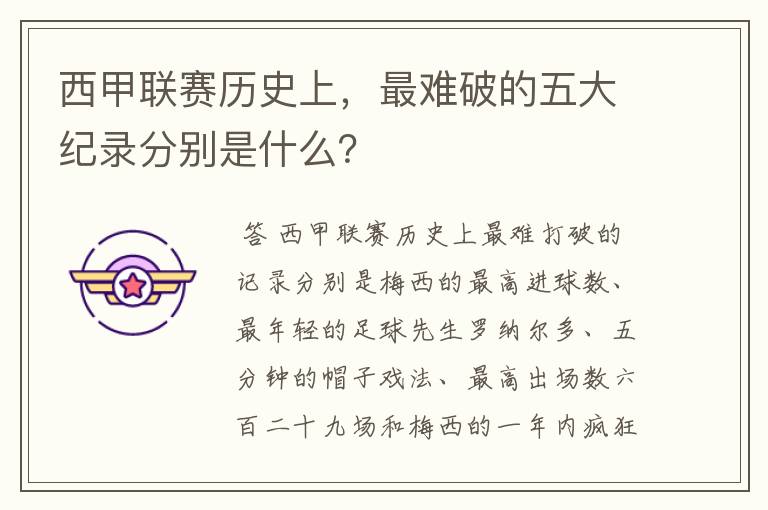 西甲联赛历史上，最难破的五大纪录分别是什么？

答 西甲联赛历史上最难打破的记录分别是梅西的最高进球数、最年轻的足球先生罗纳尔多、五分钟的帽子戏法、最高出场数六百二十九场和梅西的一年内疯狂